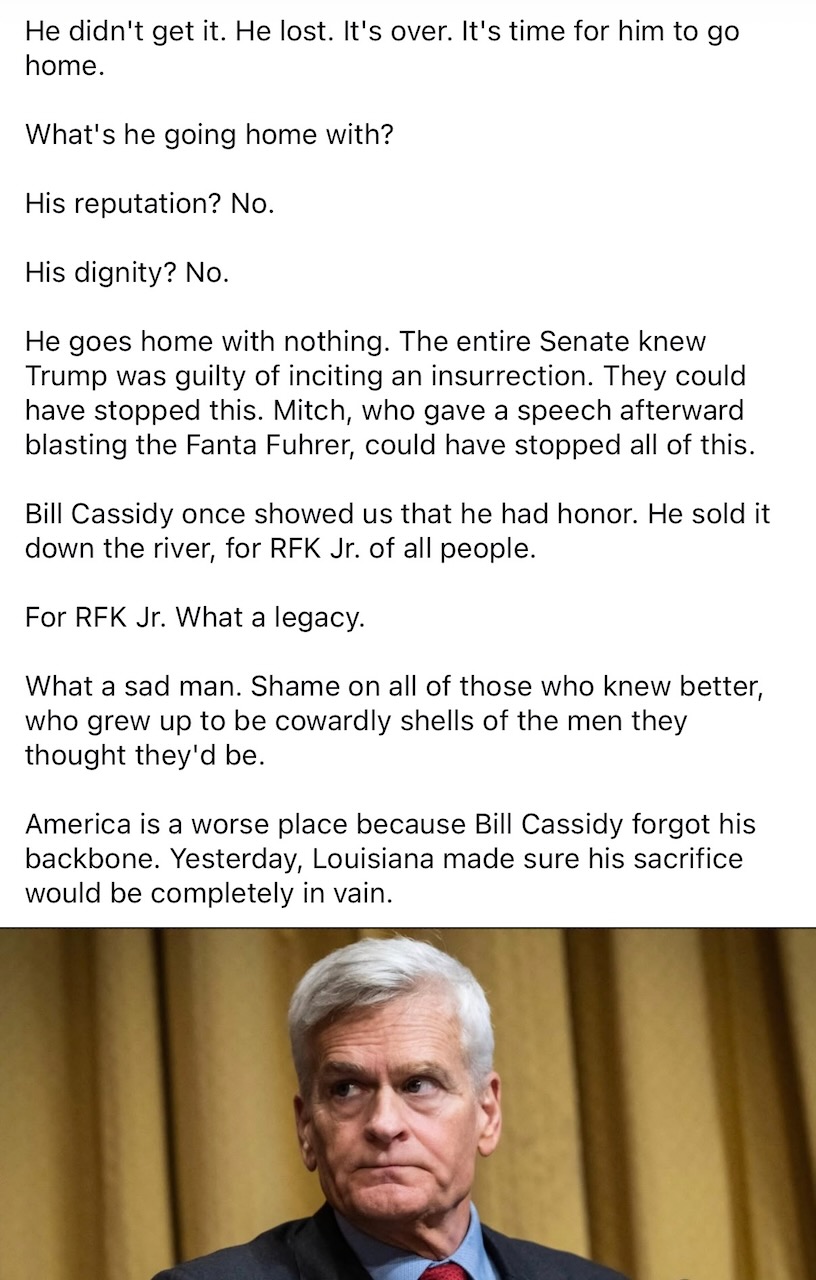 He didn't get it. He lost. It's over. It's time for him to go home.

What's he going home with?

His reputation? No.

His dignity? No.

He goes home with nothing. The entire Senate knew Trump was guilty of inciting an insurrection. They could have stopped this. Mitch, who gave a speech afterward blasting the Fanta Fuhrer, could have stopped all of this.

Bill Cassidy once showed us that he had honor. He sold it down the river, for RFK Jr. of all people.

For RFK Jr. What a legacy.

What a sad man. Shame on all of those who knew better, who grew up to be cowardly shells of the men they thought they'd be.

America is a worse place because Bill Cassidy forgot his backbone. Yesterday, Louisiana made sure his sacrifice would be completely in vain.